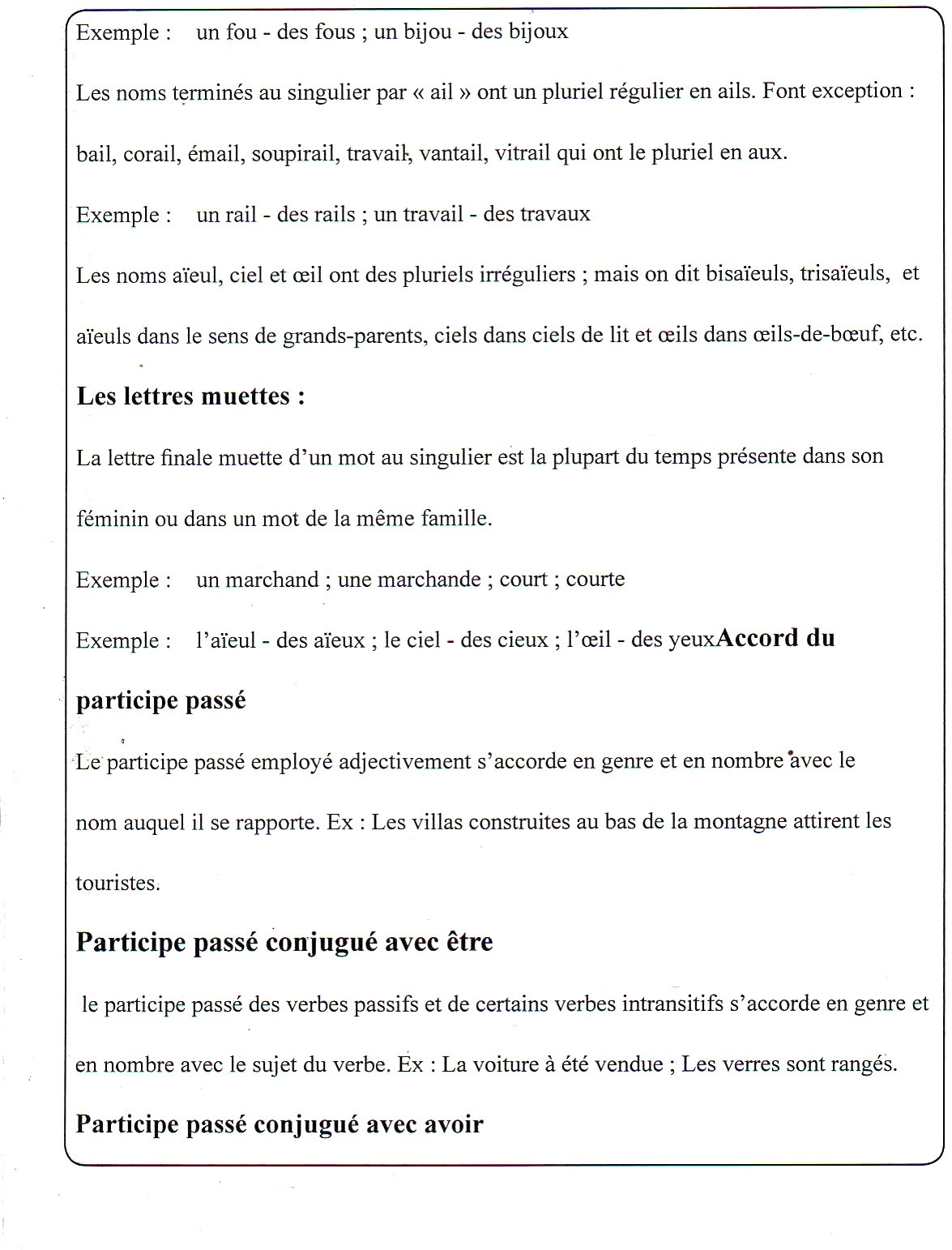 Exemple : un fou - des fous ; un bijou - des bijoux

Les noms terminés au singulier par « ail » ont un pluriel régulier en ails. Font exception : bail, corail, émail, soupirail, travail, vantail, vitrail qui ont le pluriel en aux.

Exemple : un rail - des rails ; un travail - des travaux

Les noms aïeul, ciel et œil ont des pluriels irréguliers ; mais on dit bisaïeuls, trisaïeuls, et aïeuls dans le sens de grands-parents, ciels dans ciels de lit et œils dans œils-de-bœuf, etc.

Les lettres muettes :

La lettre finale muette d'un mot au singulier est la plupart du temps présente dans son féminin ou dans un mot de la même famille.

Exemple : un marchand ; une marchande ; court ; courte

Exemple : l'aïeul - des aïeux ; le ciel - des cieux ; l'œil - des yeuxAccord du participe passé

Le participe passé employé adjectivement s'accorde en genre et en nombre avec le nom auquel il se rapporte. Ex : Les villas construites au bas de la montagne attirent les touristes.

Participe passé conjugué avec être

le participe passé des verbes passifs et de certains verbes intransitifs s'accorde en genre et en nombre avec le sujet du verbe. Ex : La voiture à été vendue ; Les verres sont rangés.

Participe passé conjugué avec avoir